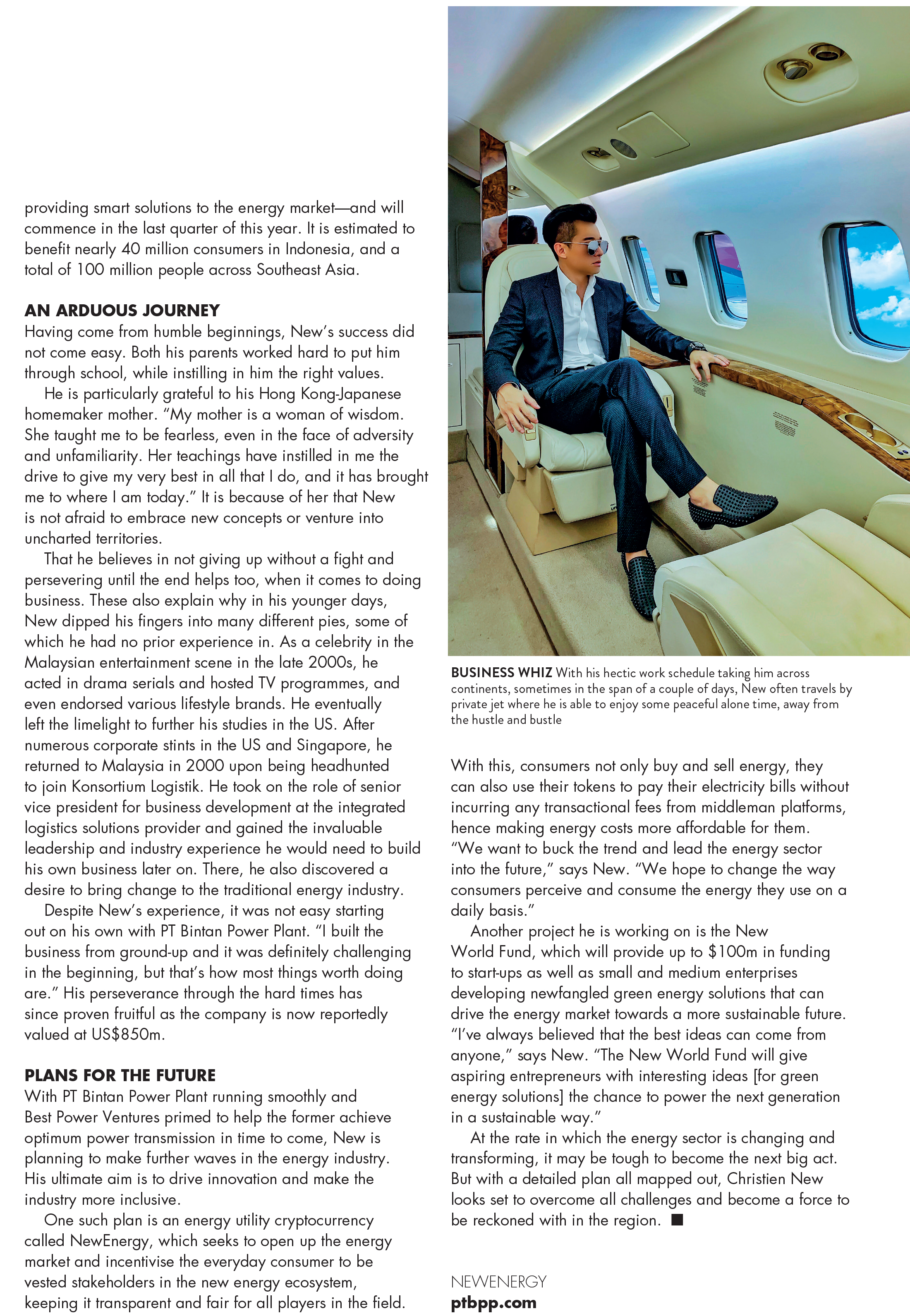 providing smart solutions to the energy market—and will commence in the last quarter of this year. It is estimated to benefit nearly 40 million consumers in Indonesia, and a total of 100 million people across Southeast Asia.

AN ARDUOUS JOURNEY
Having come from humble beginnings, New's success did not come easy. Both his parents worked hard to put him through school, while instilling in him the right values.

He is particularly grateful to his Hong Kong-Japanese homemaker mother. "My mother is a woman of wisdom. She taught me to be fearless, even in the face of adversity and unfamiliarity. Her teachings have instilled in me the drive to give my very best in all that I do, and it has brought me to where I am today." It is because of her that New is not afraid to embrace new concepts or venture into uncharted territories.

That he believes in not giving up without a fight and persevering until the end helps too, when it comes to doing business. These also explain why in his younger days, New dipped his fingers into many different pies, some of which he had no prior experience in. As a celebrity in the Malaysian entertainment scene in the late 2000s, he acted in drama serials and hosted TV programmes, and even endorsed various lifestyle brands. He eventually left the limelight to further his studies in the US. After numerous corporate stints in the US and Singapore, he returned to Malaysia in 2000 upon being headhunted to join Konsortium Logistik. He took on the role of senior vice president for business development at the integrated logistics solutions provider and gained the invaluable leadership and industry experience he would need to build his own business later on. There, he also discovered a desire to bring change to the traditional energy industry.

Despite New's experience, it was not easy starting out on his own with PT Bintan Power Plant. "I built the business from ground-up and it was definitely challenging in the beginning, but that's how most things worth doing are." His perseverance through the hard times has since proven fruitful as the company is now reportedly valued at US$850m.

PLANS FOR THE FUTURE
With PT Bintan Power Plant running smoothly and Best Power Ventures primed to help the former achieve optimum power transmission in time to come, New is planning to make further waves in the energy industry. His ultimate aim is to drive innovation and make the industry more inclusive.

One such plan is an energy utility cryptocurrency called NewEnergy, which seeks to open up the energy market and incentivise the everyday consumer to be vested stakeholders in the new energy ecosystem, keeping it transparent and fair for all players in the field.

BUSINESS WHIZ With his hectic work schedule taking him across continents, sometimes in the span of a couple of days, New often travels by private jet where he is able to enjoy some peaceful alone time, away from the hustle and bustle

With this, consumers not only buy and sell energy, they can also use their tokens to pay their electricity bills without incurring any transactional fees from middleman platforms, hence making energy costs more affordable for them. "We want to buck the trend and lead the energy sector into the future," says New. "We hope to change the way consumers perceive and consume the energy they use on a daily basis."

Another project he is working on is the New World Fund, which will provide up to $100m in funding to start-ups as well as small and medium enterprises developing newfangled green energy solutions that can drive the energy market towards a more sustainable future. "I've always believed that the best ideas can come from anyone," says New. "The New World Fund will give aspiring entrepreneurs with interesting ideas [for green energy solutions] the chance to power the next generation in a sustainable way."

At the rate in which the energy sector is changing and transforming, it may be tough to become the next big act. But with a detailed plan all mapped out, Christien New looks set to overcome all challenges and become a force to be reckoned with in the region. ■

NEWENERGY
ptbpp.com